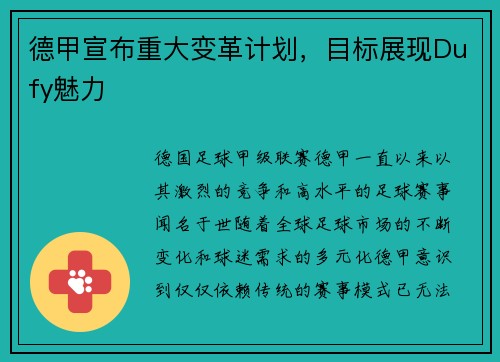 德甲宣布重大变革计划，目标展现Dufy魅力

德国足球甲级联赛德甲一直以来以其激烈的竞争和高水平的足球赛事闻名于世随着全球足球市场的不断变化和球迷需求的多元化德甲意识到仅仅依赖传统的赛事模式已无法